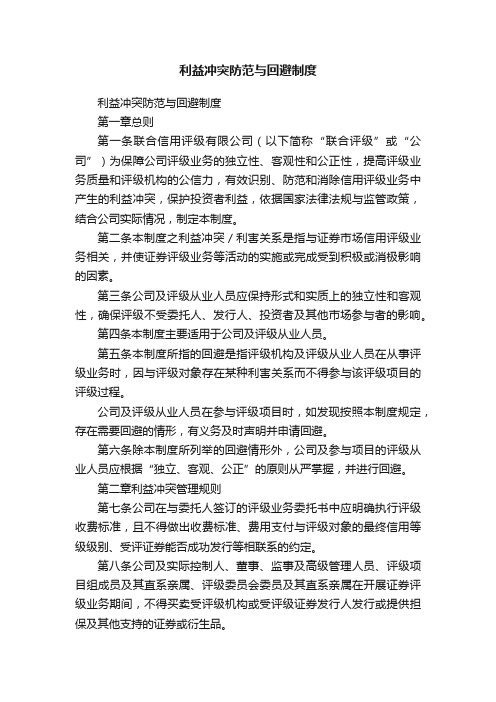 利益冲突防范与回避制度

利益冲突防范与回避制度

第一章总则

第一条联合信用评级有限公司（以下简称“联合评级”或“公司”）为保障公司评级业务的独立性、客观性和公正性，提高评级业务质量和评级机构的公信力，有效识别、防范和消除信用评级业务中产生的利益冲突，保护投资者利益，依据国家法律法规与监管政策，结合公司实际情况，制定本制度。

第二条本制度之利益冲突／利害关系是指与证券市场信用评级业务相关，并使证券评级业务等活动的实施或完成受到积极或消极影响的因素。

第三条公司及评级从业人员应保持形式和实质上的独立性和客观性，确保评级不受委托人、发行人、投资者及其他市场参与者的影响。

第四条本制度主要适用于公司及评级从业人员。

第五条本制度所指的回避是指评级机构及评级从业人员在从事评级业务时，因与评级对象存在某种利害关系而不得参与该评级项目的评级过程。

公司及评级从业人员在参与评级项目时，如发现按照本制度规定，存在需要回避的情形，有义务及时声明并申请回避。

第六条除本制度所列举的回避情形外，公司及参与项目的评级从业人员应根据“独立、客观、公正”的原则从严掌握，并进行回避。

第二章利益冲突管理规则

第七条公司在与委托人签订的评级业务委托书中应明确执行评级收费标准，且不得做出收费标准、费用支付与评级对象的最终信用等级级别、受评证券能否成功发行等相联系的约定。

第八条公司及实际控制人、董事、监事及高级管理人员、评级项目组成员及其直系亲属、评级委员会委员及其直系亲属在开展证券评级业务期间，不得买卖受评级机构或受评级证券发行人发行或提供担保及其他支持的证券或衍生品。